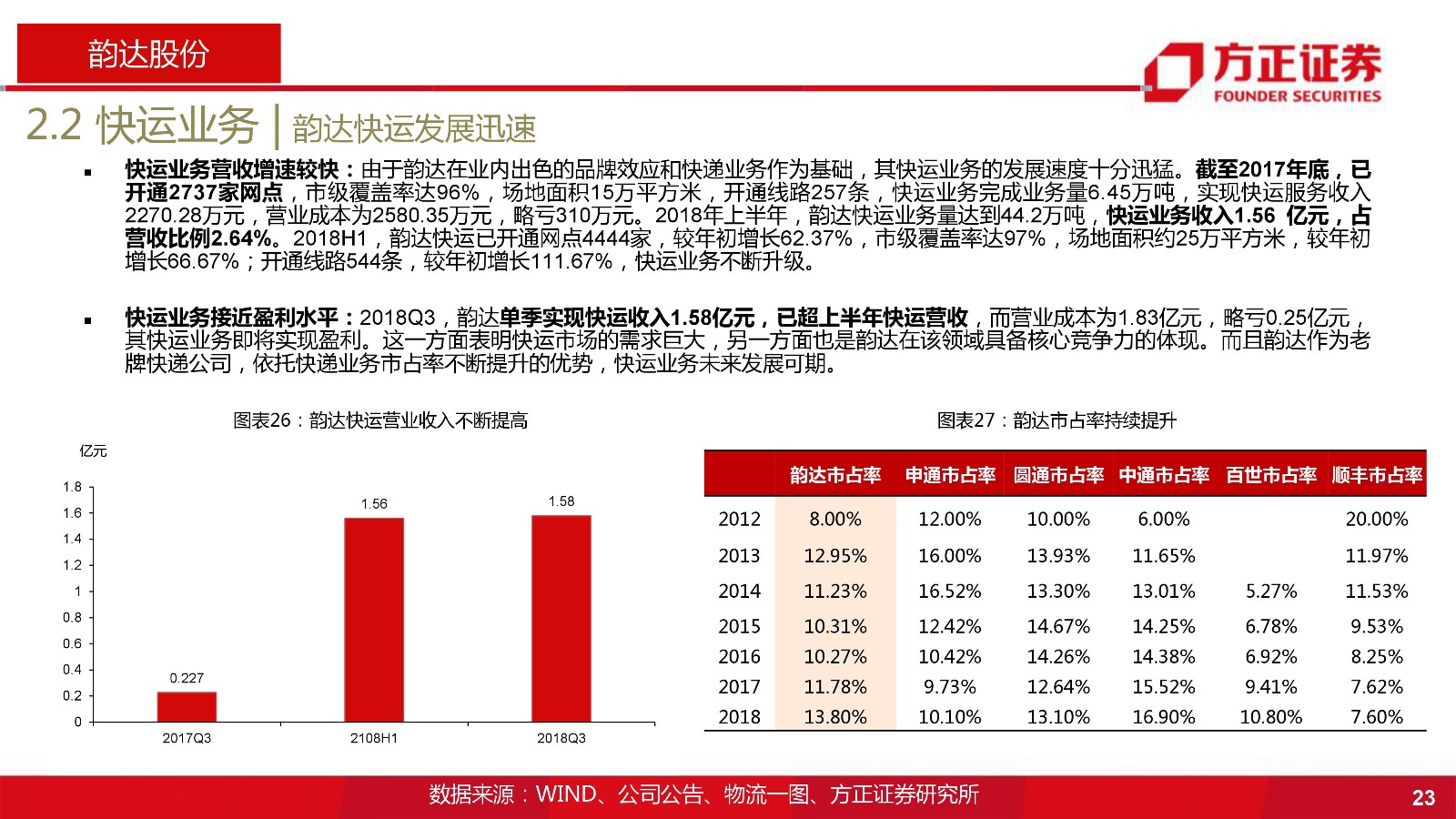 韵达股份

方正证券
FOUNDER SECURITIES

2.2 快运业务 | 韵达快运发展迅速

▪ 快运业务营收增速较快：由于韵达在业内出色的品牌效应和快递业务作为基础，其快运业务的发展速度十分迅猛。截至2017年底，已开通2737家网点，市级覆盖率达96%，场地面积15万平方米，开通线路257条，快运业务完成业务量6.45万吨，实现快运服务收入2270.28万元，营业成本为2580.35万元，略亏310万元。2018年上半年，韵达快运业务量达到44.2万吨，快运业务收入1.56 亿元，占营收比例2.64%。2018H1，韵达快运已开通网点4444家，较年初增长62.37%，市级覆盖率达97%，场地面积约25万平方米，较年初增长66.67%；开通线路544条，较年初增长111.67%，快运业务不断升级。

▪ 快运业务接近盈利水平：2018Q3，韵达单季实现快运收入1.58亿元，已超上半年快运营收，而营业成本为1.83亿元，略亏0.25亿元，其快运业务即将实现盈利。这一方面表明快运市场的需求巨大，另一方面也是韵达在该领域具备核心竞争力的体现。而且韵达作为老牌快递公司，依托快递业务市占率不断提升的优势，快运业务未来发展可期。

图表26：韵达快运营业收入不断提高

亿元
1.8
1.6
1.4
1.2
1
0.8
0.6
0.4
0.2
0
0.227
1.56
1.58
2017Q3
2108H1
2018Q3

图表27：韵达市占率持续提升

| | 韵达市占率 | 申通市占率 | 圆通市占率 | 中通市占率 | 百世市占率 | 顺丰市占率 |
|---|---|---|---|---|---|---|
| 2012 | 8.00% | 12.00% | 10.00% | 6.00% | | 20.00% |
| 2013 | 12.95% | 16.00% | 13.93% | 11.65% | | 11.97% |
| 2014 | 11.23% | 16.52% | 13.30% | 13.01% | 5.27% | 11.53% |
| 2015 | 10.31% | 12.42% | 14.67% | 14.25% | 6.78% | 9.53% |
| 2016 | 10.27% | 10.42% | 14.26% | 14.38% | 6.92% | 8.25% |
| 2017 | 11.78% | 9.73% | 12.64% | 15.52% | 9.41% | 7.62% |
| 2018 | 13.80% | 10.10% | 13.10% | 16.90% | 10.80% | 7.60% |

数据来源：WIND、公司公告、物流一图、方正证券研究所

23